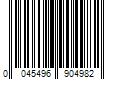 0 045496 904982